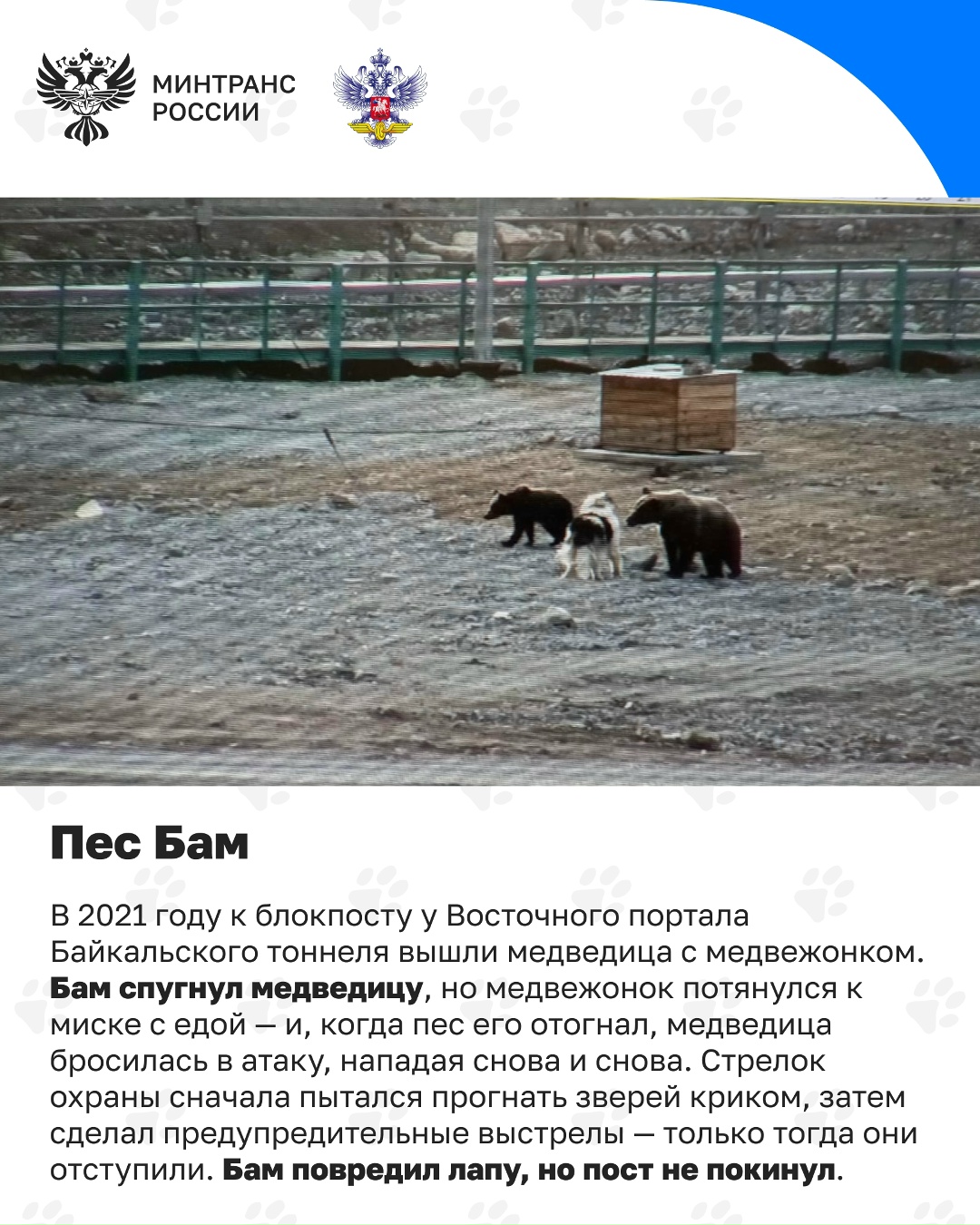 МИНТРАНС
РОССИИ

Пес Бам

В 2021 году к блокпосту у Восточного портала Байкальского тоннеля вышли медведица с медвежонком. Бам спугнул медведицу, но медвежонок потянулся к миске с едой — и, когда пес его отогнал, медведица бросилась в атаку, нападая снова и снова. Стрелок охраны сначала пытался прогнать зверей криком, затем сделал предупредительные выстрелы — только тогда они отступили. Бам повредил лапу, но пост не покинул.